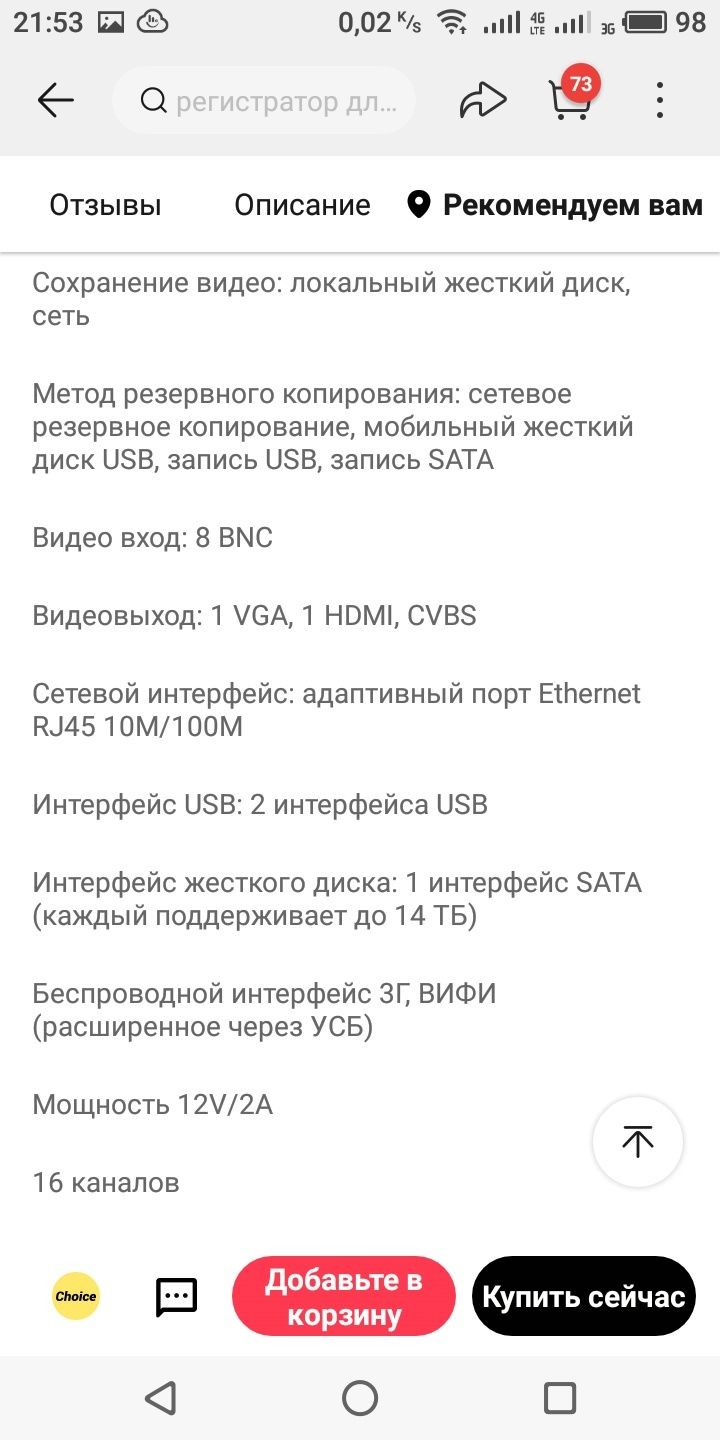 21:53 0,02 K/s 4G LTE 3G 98

регистратор дл...

73

Отзывы Описание Рекомендуем вам

Сохранение видео: локальный жесткий диск, сеть

Метод резервного копирования: сетевое резервное копирование, мобильный жесткий диск USB, запись USB, запись SATA

Видео вход: 8 BNC

Видеовыход: 1 VGA, 1 HDMI, CVBS

Сетевой интерфейс: адаптивный порт Ethernet RJ45 10M/100M

Интерфейс USB: 2 интерфейса USB

Интерфейс жесткого диска: 1 интерфейс SATA (каждый поддерживает до 14 ТБ)

Беспроводной интерфейс 3Г, ВИФИ (расширенное через УСБ)

Мощность 12V/2A

16 каналов

Choice

Добавьте в корзину

Купить сейчас